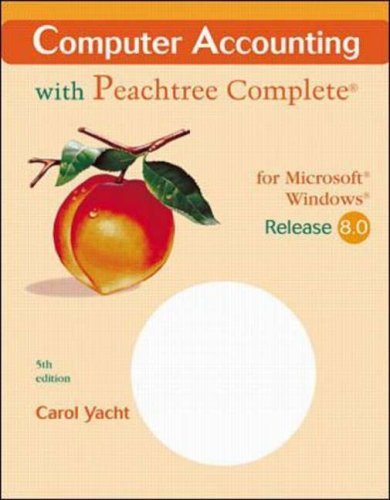 Computer Accounting

with Peachtree Complete®

for Microsoft® Windows®

Release 8.0

5th edition

Carol Yacht